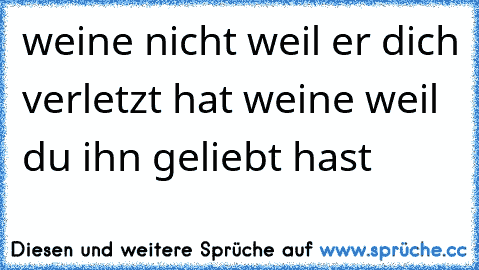 weine nicht weil er dich verletzt hat weine weil du ihn geliebt hast

Diesen und weitere Sprüche auf www.sprüche.cc